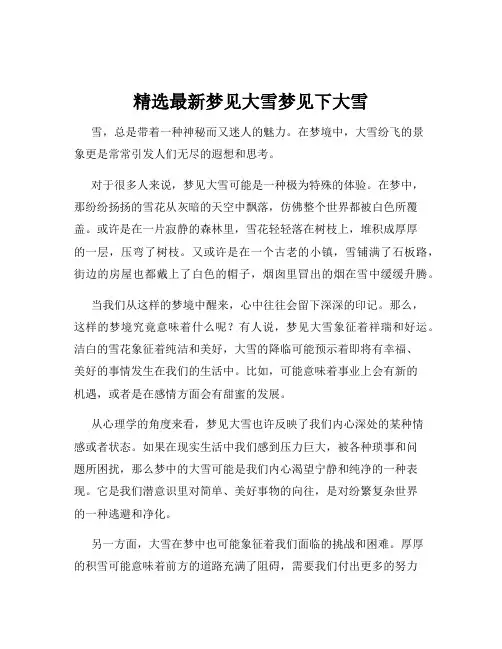 精选最新梦见大雪梦见下大雪

雪，总是带着一种神秘而又迷人的魅力。在梦境中，大雪纷飞的景象更是常常引发人们无尽的遐想和思考。

对于很多人来说，梦见大雪可能是一种极为特殊的体验。在梦中，那纷纷扬扬的雪花从灰暗的天空中飘落，仿佛整个世界都被白色所覆盖。或许是在一片寂静的森林里，雪花轻轻落在树枝上，堆积成厚厚的一层，压弯了树枝。又或许是在一个古老的小镇，雪铺满了石板路，街边的房屋也都戴上了白色的帽子，烟囱里冒出的烟在雪中缓缓升腾。

当我们从这样的梦境中醒来，心中往往会留下深深的印记。那么，这样的梦境究竟意味着什么呢？有人说，梦见大雪象征着祥瑞和好运。洁白的雪花象征着纯洁和美好，大雪的降临可能预示着即将有幸福、美好的事情发生在我们的生活中。比如，可能意味着事业上会有新的机遇，或者是在感情方面会有甜蜜的发展。

从心理学的角度来看，梦见大雪也许反映了我们内心深处的某种情感或者状态。如果在现实生活中我们感到压力巨大，被各种琐事和问题所困扰，那么梦中的大雪可能是我们内心渴望宁静和纯净的一种表现。它是我们潜意识里对简单、美好事物的向往，是对纷繁复杂世界的一种逃避和净化。

另一方面，大雪在梦中也可能象征着我们面临的挑战和困难。厚厚的积雪可能意味着前方的道路充满了阻碍，需要我们付出更多的努力